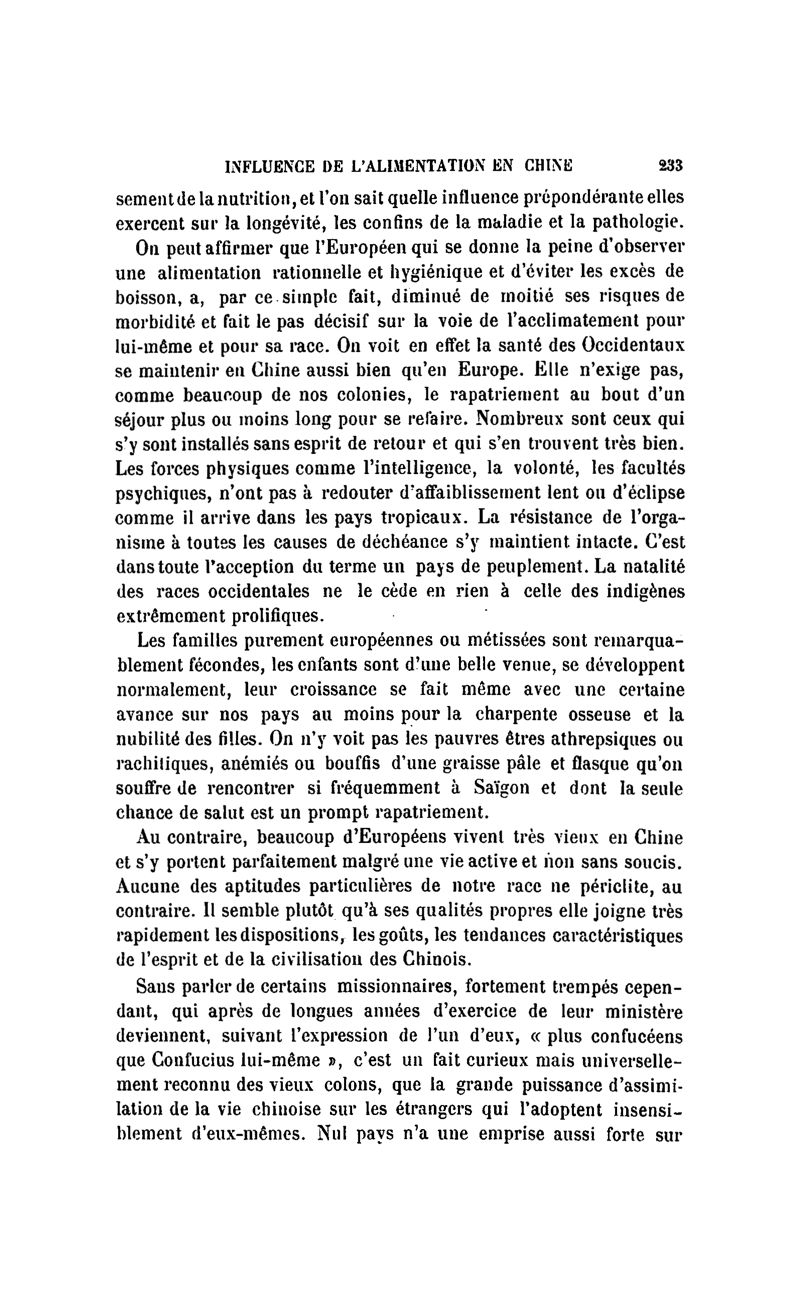 INFLUENCE DE L'ALIMENTATION EN CHINE 233

sement de la nutrition, et l'on sait quelle influence prépondérante elles exercent sur la longévité, les confins de la maladie et la pathologie.

On peut affirmer que l'Européen qui se donne la peine d'observer une alimentation rationnelle et hygiénique et d'éviter les excès de boisson, a, par ce simple fait, diminué de moitié ses risques de morbidité et fait le pas décisif sur la voie de l'acclimatement pour lui-même et pour sa race. On voit en effet la santé des Occidentaux se maintenir en Chine aussi bien qu'en Europe. Elle n'exige pas, comme beaucoup de nos colonies, le rapatriement au bout d'un séjour plus ou moins long pour se refaire. Nombreux sont ceux qui s'y sont installés sans esprit de retour et qui s'en trouvent très bien. Les forces physiques comme l'intelligence, la volonté, les facultés psychiques, n'ont pas à redouter d'affaiblissement lent ou d'éclipse comme il arrive dans les pays tropicaux. La résistance de l'organisme à toutes les causes de déchéance s'y maintient intacte. C'est dans toute l'acception du terme un pays de peuplement. La natalité des races occidentales ne le cède en rien à celle des indigènes extrêmement prolifiques.

Les familles purement européennes ou métissées sont remarquablement fécondes, les enfants sont d'une belle venue, se développent normalement, leur croissance se fait même avec une certaine avance sur nos pays au moins pour la charpente osseuse et la nubilité des filles. On n'y voit pas les pauvres êtres athrepsiques ou rachitiques, anémiés ou bouffis d'une graisse pâle et flasque qu'on souffre de rencontrer si fréquemment à Saïgon et dont la seule chance de salut est un prompt rapatriement.

Au contraire, beaucoup d'Européens vivent très vieux en Chine et s'y portent parfaitement malgré une vie active et non sans soucis. Aucune des aptitudes particulières de notre race ne périclite, au contraire. Il semble plutôt qu'à ses qualités propres elle joigne très rapidement les dispositions, les goûts, les tendances caractéristiques de l'esprit et de la civilisation des Chinois.

Sans parler de certains missionnaires, fortement trempés cependant, qui après de longues années d'exercice de leur ministère deviennent, suivant l'expression de l'un d'eux, « plus confucéens que Confucius lui-même », c'est un fait curieux mais universellement reconnu des vieux colons, que la grande puissance d'assimilation de la vie chinoise sur les étrangers qui l'adoptent insensiblement d'eux-mêmes. Nul pays n'a une emprise aussi forte sur